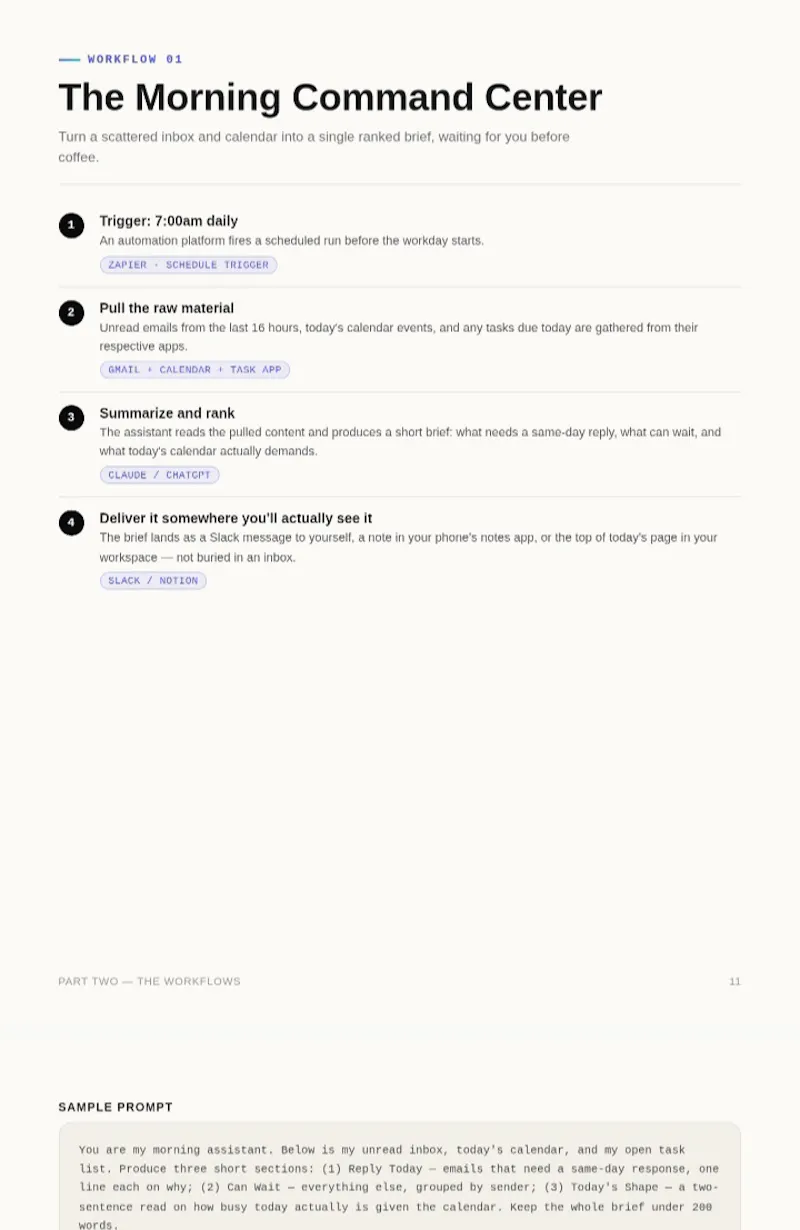 WORKFLOW 01

The Morning Command Center

Turn a scattered inbox and calendar into a single ranked brief, waiting for you before coffee.

1

Trigger: 7:00am daily

An automation platform fires a scheduled run before the workday starts.

ZAPIER · SCHEDULE TRIGGER

2

Pull the raw material

Unread emails from the last 16 hours, today's calendar events, and any tasks due today are gathered from their respective apps.

GMAIL + CALENDAR + TASK APP

3

Summarize and rank

The assistant reads the pulled content and produces a short brief: what needs a same-day reply, what can wait, and what today's calendar actually demands.

CLAUDE / CHATGPT

4

Deliver it somewhere you'll actually see it

The brief lands as a Slack message to yourself, a note in your phone's notes app, or the top of today's page in your workspace — not buried in an inbox.

SLACK / NOTION

PART TWO — THE WORKFLOWS

11

SAMPLE PROMPT

You are my morning assistant. Below is my unread inbox, today's calendar, and my open task list. Produce three short sections: (1) Reply Today — emails that need a same-day response, one line each on why; (2) Can Wait — everything else, grouped by sender; (3) Today's Shape — a two-sentence read on how busy today actually is given the calendar. Keep the whole brief under 200 words.